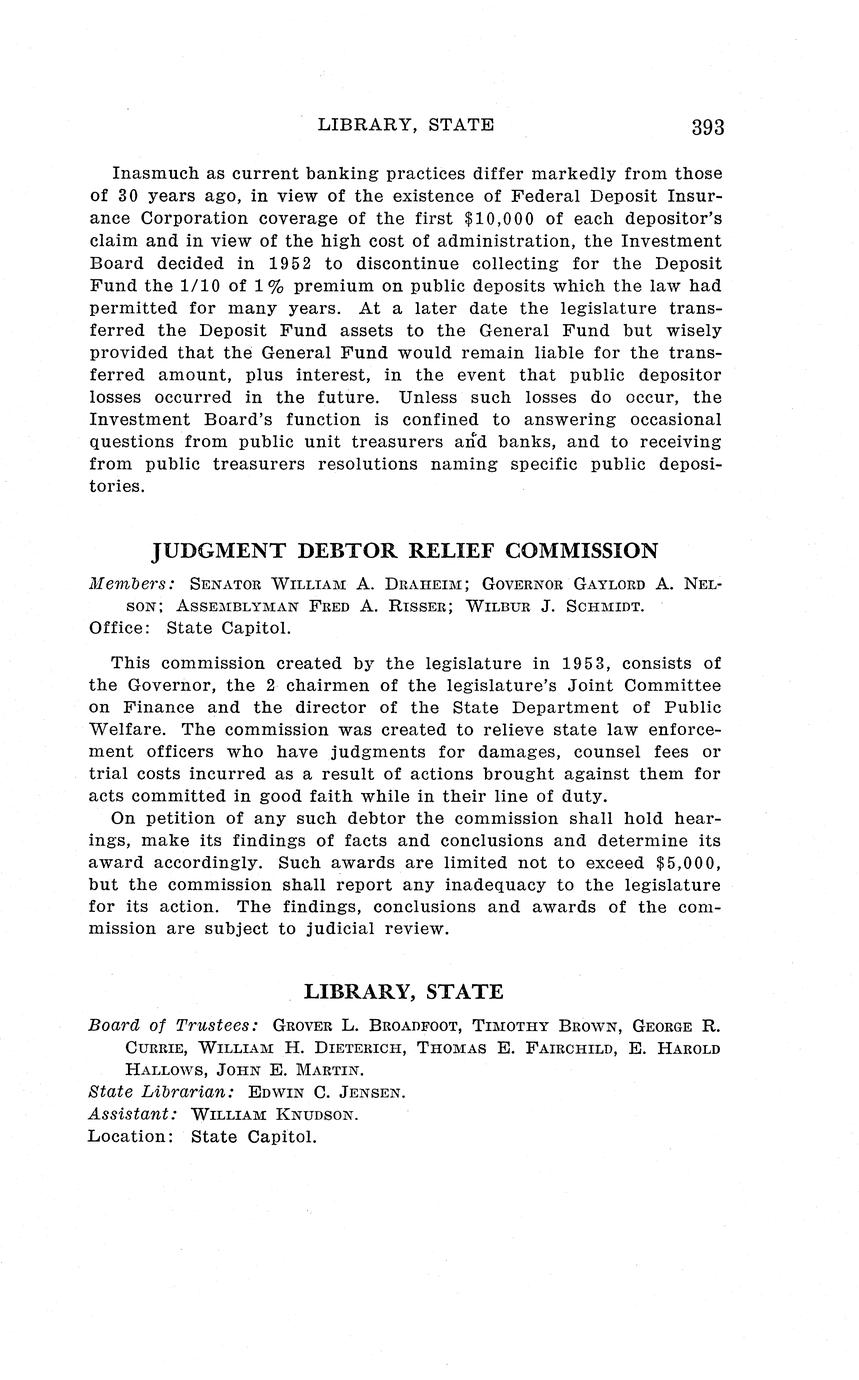 LIBRARY, STATE 393

Inasmuch as current banking practices differ markedly from those of 30 years ago, in view of the existence of Federal Deposit Insurance Corporation coverage of the first \$10,000 of each depositor's claim and in view of the high cost of administration, the Investment Board decided in 1952 to discontinue collecting for the Deposit Fund the 1/10 of 1% premium on public deposits which the law had permitted for many years. At a later date the legislature transferred the Deposit Fund assets to the General Fund but wisely provided that the General Fund would remain liable for the transferred amount, plus interest, in the event that public depositor losses occurred in the future. Unless such losses do occur, the Investment Board's function is confined to answering occasional questions from public unit treasurers and banks, and to receiving from public treasurers resolutions naming specific public depositories.

JUDGMENT DEBTOR RELIEF COMMISSION

Members: SENATOR WILLIAM A. DRAHEIM; GOVERNOR GAYLORD A. NELSON; ASSEMBLYMAN FRED A. RISSER; WILBUR J. SCHMIDT.
Office: State Capitol.

This commission created by the legislature in 1953, consists of the Governor, the 2 chairmen of the legislature's Joint Committee on Finance and the director of the State Department of Public Welfare. The commission was created to relieve state law enforcement officers who have judgments for damages, counsel fees or trial costs incurred as a result of actions brought against them for acts committed in good faith while in their line of duty.

On petition of any such debtor the commission shall hold hearings, make its findings of facts and conclusions and determine its award accordingly. Such awards are limited not to exceed \$5,000, but the commission shall report any inadequacy to the legislature for its action. The findings, conclusions and awards of the commission are subject to judicial review.

LIBRARY, STATE

Board of Trustees: GROVER L. BROADFOOT, TIMOTHY BROWN, GEORGE R. CURRIE, WILLIAM H. DIETERICH, THOMAS E. FAIRCHILD, E. HAROLD HALLOWS, JOHN E. MARTIN.
State Librarian: EDWIN C. JENSEN.
Assistant: WILLIAM KNUDSON.
Location: State Capitol.